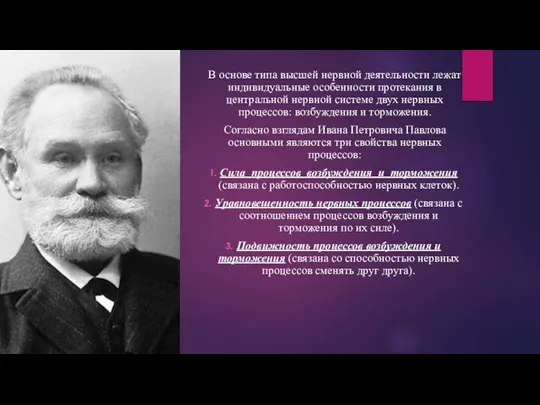 В основе типа высшей нервной деятельности лежат индивидуальные особенности протекания в центральной нервной системе двух нервных процессов: возбуждения и торможения.

Согласно взглядам Ивана Петровича Павлова основными являются три свойства нервных процессов:

1. Сила процессов возбуждения и торможения (связана с работоспособностью нервных клеток).

2. Уравновешенность нервных процессов (связана с соотношением процессов возбуждения и торможения по их силе).

3. Подвижность процессов возбуждения и торможения (связана со способностью нервных процессов сменять друг друга).